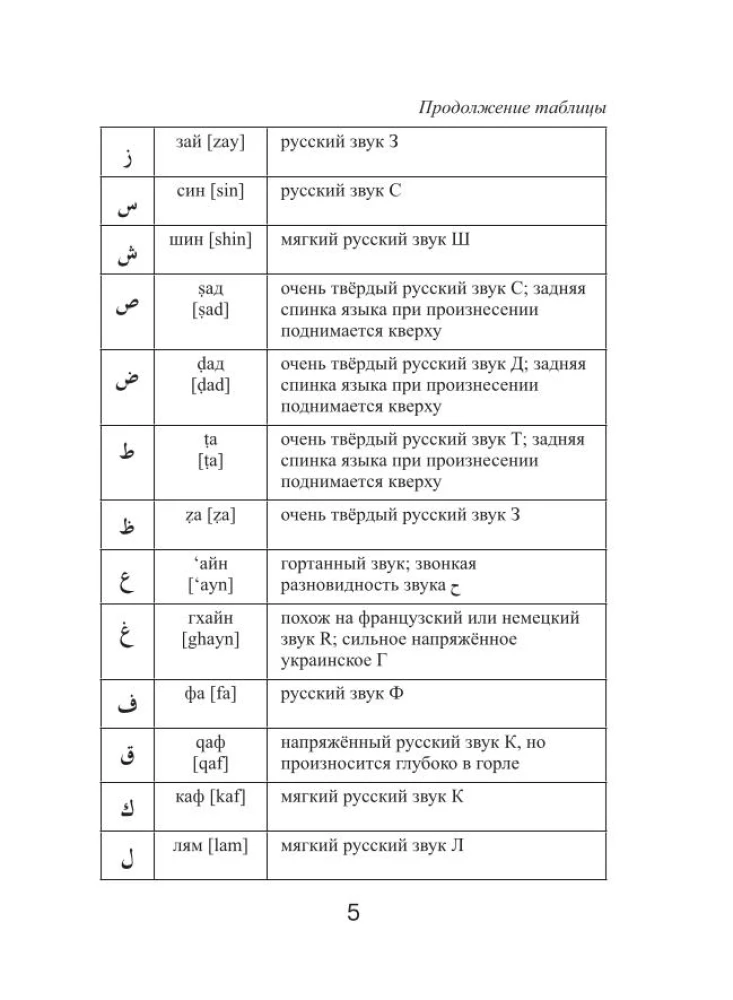 Продолжение таблицы

| | | |
|---|---|---|
| ز | зай [zay] | русский звук З |
| س | син [sin] | русский звук С |
| ش | шин [shin] | мягкий русский звук Ш |
| ص | ṣад [ṣad] | очень твёрдый русский звук С; задняя спинка языка при произнесении поднимается кверху |
| ض | ḍад [ḍad] | очень твёрдый русский звук Д; задняя спинка языка при произнесении поднимается кверху |
| ط | ṭа [ṭa] | очень твёрдый русский звук Т; задняя спинка языка при произнесении поднимается кверху |
| ظ | ẓа [ẓa] | очень твёрдый русский звук З |
| ع | ‘айн [‘ayn] | гортанный звук; звонкая разновидность звука ح |
| غ | гхайн [ghayn] | похож на французский или немецкий звук R; сильное напряжённое украинское Г |
| ف | фа [fa] | русский звук Ф |
| ق | qаф [qaf] | напряжённый русский звук К, но произносится глубоко в горле |
| ك | каф [kaf] | мягкий русский звук К |
| ل | лям [lam] | мягкий русский звук Л |

5